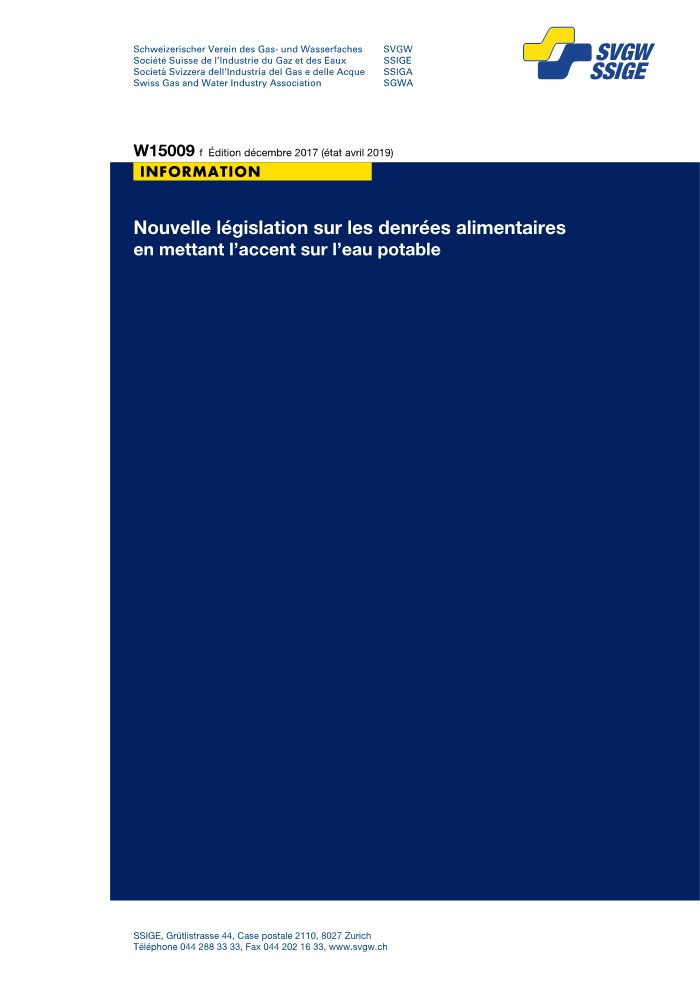 Schweizerischer Verein des Gas- und Wasserfaches SVGW
Société Suisse de l'Industrie du Gaz et des Eaux SSIGE
Società Svizzera dell'Industria del Gas e delle Acque SSIGA
Swiss Gas and Water Industry Association SGWA

SVGW
SSIGE

W15009 f Édition décembre 2017 (état avril 2019)

INFORMATION

Nouvelle législation sur les denrées alimentaires
en mettant l'accent sur l'eau potable

SSIGE, Grütlistrasse 44, Case postale 2110, 8027 Zurich
Téléphone 044 288 33 33, Fax 044 202 16 33, www.svgw.ch